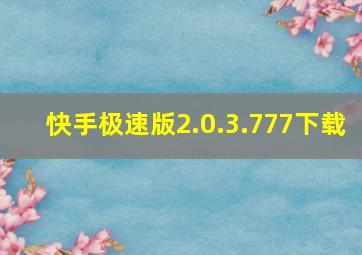 快手极速版2.0.3.777下载